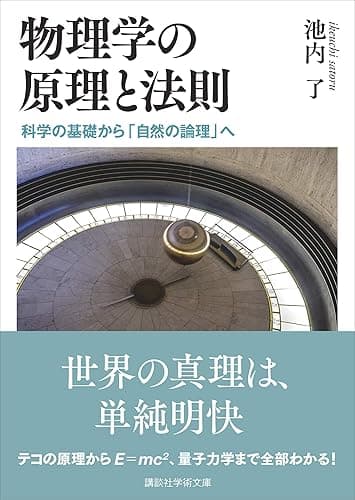 物理学の原理と法則

池内 了

ikeuchi satoru

科学の基礎から「自然の論理」へ

世界の真理は、単純明快

テコの原理から$E=mc^2$、量子力学まで全部わかる!

講談社学術文庫